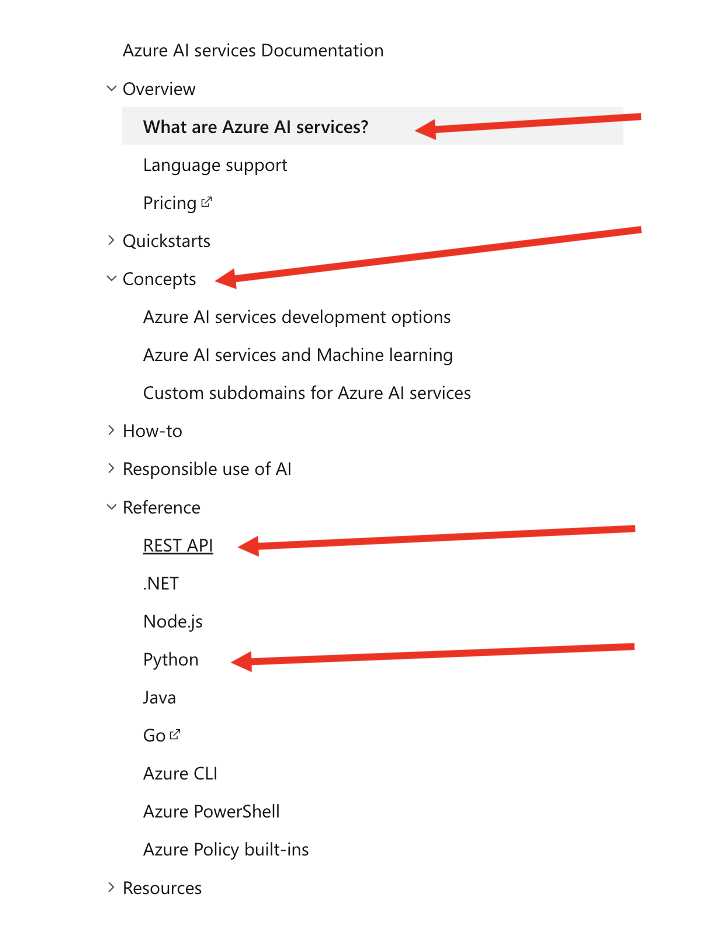 Azure AI services Documentation

Overview

What are Azure AI services?

Language support

Pricing

Quickstarts

Concepts

Azure AI services development options

Azure AI services and Machine learning

Custom subdomains for Azure AI services

How-to

Responsible use of AI

Reference

REST API

.NET

Node.js

Python

Java

Go

Azure CLI

Azure PowerShell

Azure Policy built-ins

Resources